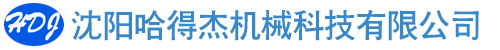 HDJ 沈阳哈得杰机械科技有限公司